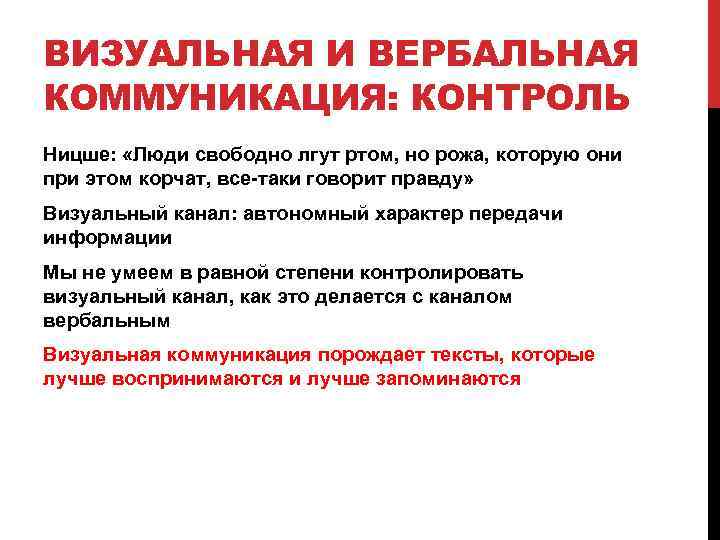 ВИЗУАЛЬНАЯ И ВЕРБАЛЬНАЯ КОММУНИКАЦИЯ: КОНТРОЛЬ

Ницше: «Люди свободно лгут ртом, но рожа, которую они при этом корчат, все-таки говорит правду»

Визуальный канал: автономный характер передачи информации

Мы не умеем в равной степени контролировать визуальный канал, как это делается с каналом вербальным

Визуальная коммуникация порождает тексты, которые лучше воспринимаются и лучше запоминаются